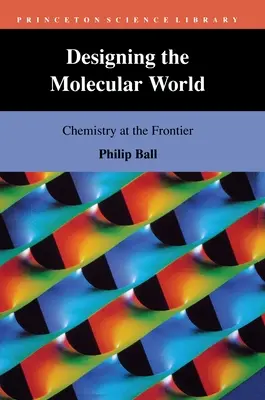 PRINCETON SCIENCE LIBRARY

Designing the Molecular World

Chemistry at the Frontier

Philip Ball